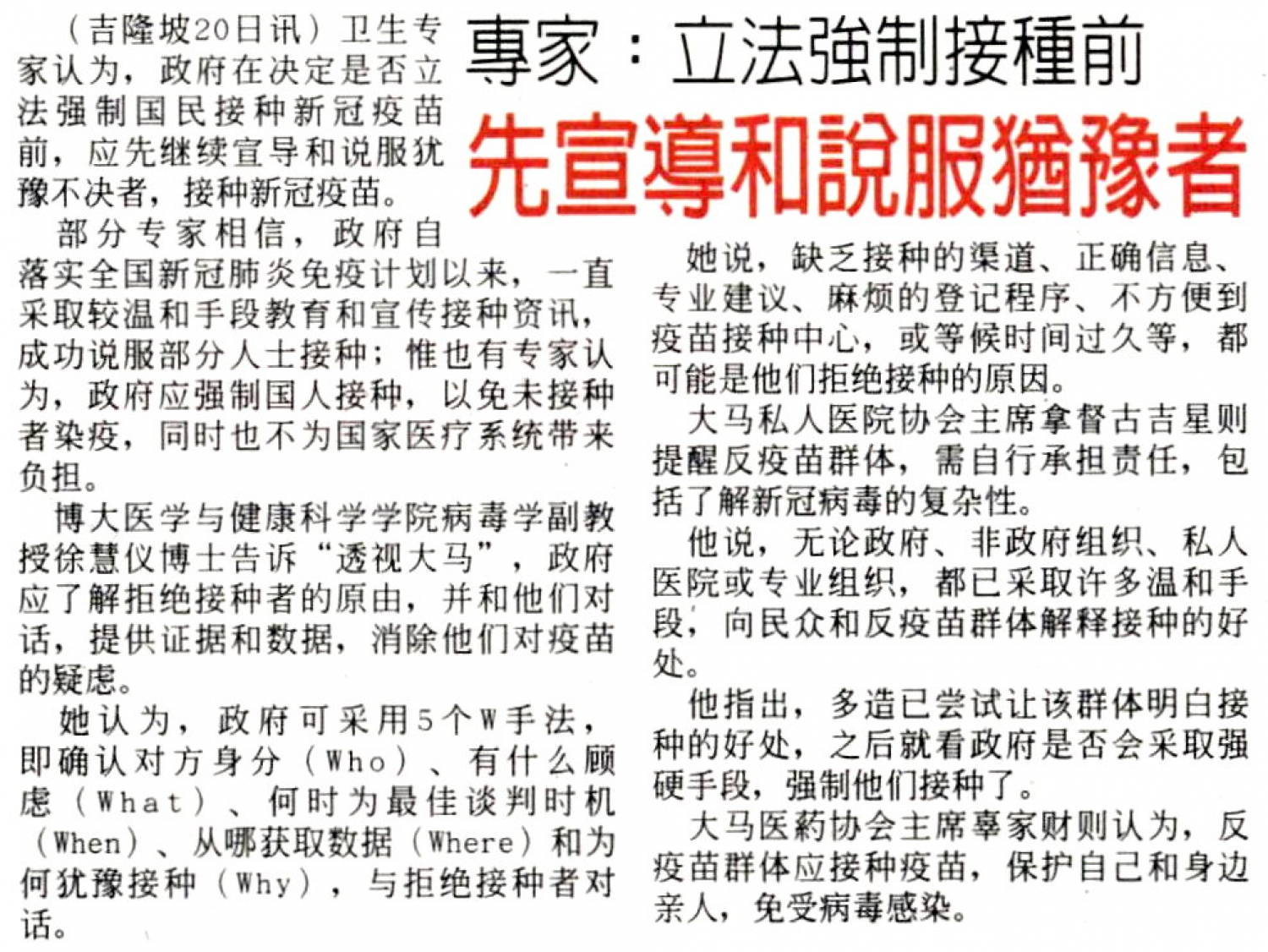 專家：立法強制接種前
先宣導和說服猶豫者

（吉隆坡20日讯）卫生专家认为，政府在决定是否立法强制国民接种新冠疫苗前，应先继续宣导和说服犹豫不决者，接种新冠疫苗。

部分专家相信，政府自落实全国新冠肺炎免疫计划以来，一直采取较温和手段教育和宣传接种资讯，成功说服部分人士接种；惟也有专家认为，政府应强制国人接种，以免未接种者染疫，同时也不为国家医疗系统带来负担。

博大医学与健康科学学院病毒学副教授徐慧仪博士告诉“透视大马”，政府应了解拒绝接种者的原由，并和他们对话，提供证据和数据，消除他们对疫苗的疑虑。

她认为，政府可采用5个W手法，即确认对方身分（Who）、有什么顾虑（What）、何时为最佳谈判时机（When）、从哪获取数据（Where）和为何犹豫接种（Why），与拒绝接种者对话。

她说，缺乏接种的渠道、正确信息、专业建议、麻烦的登记程序、不方便到疫苗接种中心，或等候时间过久等，都可能是他们拒绝接种的原因。

大马私人医院协会主席拿督古吉星则提醒反疫苗群体，需自行承担责任，包括了解新冠病毒的复杂性。

他说，无论政府、非政府组织、私人医院或专业组织，都已采取许多温和手段，向民众和反疫苗群体解释接种的好处。

他指出，多造已尝试让该群体明白接种的好处，之后就看政府是否会采取强硬手段，强制他们接种了。

大马医药协会主席辜家财则认为，反疫苗群体应接种疫苗，保护自己和身边亲人，免受病毒感染。